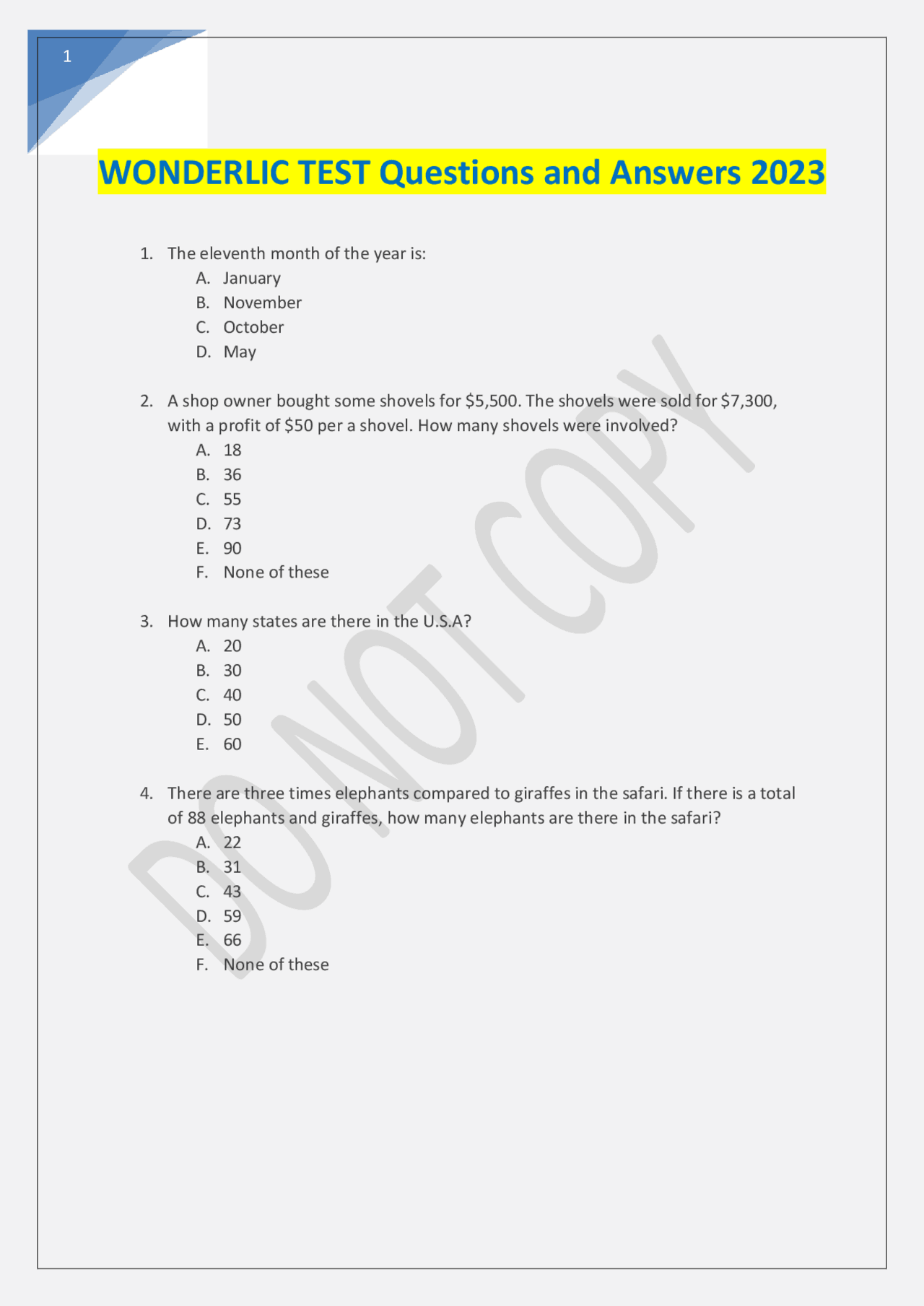 1

WONDERLIC TEST Questions and Answers 2023

1. The eleventh month of the year is:
A. January
B. November
C. October
D. May

2. A shop owner bought some shovels for \$5,500. The shovels were sold for \$7,300, with a profit of \$50 per a shovel. How many shovels were involved?
A. 18
B. 36
C. 55
D. 73
E. 90
F. None of these

3. How many states are there in the U.S.A?
A. 20
B. 30
C. 40
D. 50
E. 60

4. There are three times elephants compared to giraffes in the safari. If there is a total of 88 elephants and giraffes, how many elephants are there in the safari?
A. 22
B. 31
C. 43
D. 59
E. 66
F. None of these

DO NOT COPY